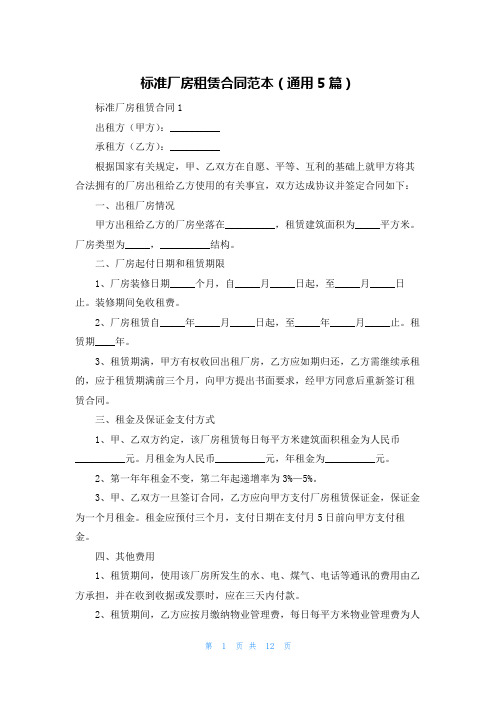 标准厂房租赁合同范本（通用5篇）

标准厂房租赁合同1

出租方（甲方）：__________

承租方（乙方）：__________

根据国家有关规定，甲、乙双方在自愿、平等、互利的基础上就甲方将其合法拥有的厂房出租给乙方使用的有关事宜，双方达成协议并签定合同如下：

一、出租厂房情况

甲方出租给乙方的厂房坐落在__________，租赁建筑面积为_____平方米。厂房类型为_____，__________结构。

二、厂房起付日期和租赁期限

1、厂房装修日期_____个月，自_____月_____日起，至_____月_____日止。装修期间免收租费。

2、厂房租赁自_____年_____月_____日起，至_____年_____月_____止。租赁期____年。

3、租赁期满，甲方有权收回出租厂房，乙方应如期归还，乙方需继续承租的，应于租赁期满前三个月，向甲方提出书面要求，经甲方同意后重新签订租赁合同。

三、租金及保证金支付方式

1、甲、乙双方约定，该厂房租赁每日每平方米建筑面积租金为人民币__________元。月租金为人民币__________元，年租金为__________元。

2、第一年年租金不变，第二年起递增率为3%—5%。

3、甲、乙双方一旦签订合同，乙方应向甲方支付厂房租赁保证金，保证金为一个月租金。租金应预付三个月，支付日期在支付月5日前向甲方支付租金。

四、其他费用

1、租赁期间，使用该厂房所发生的水、电、煤气、电话等通讯的费用由乙方承担，并在收到收据或发票时，应在三天内付款。

2、租赁期间，乙方应按月缴纳物业管理费，每日每平方米物业管理费为人

第 1 页 共 12 页